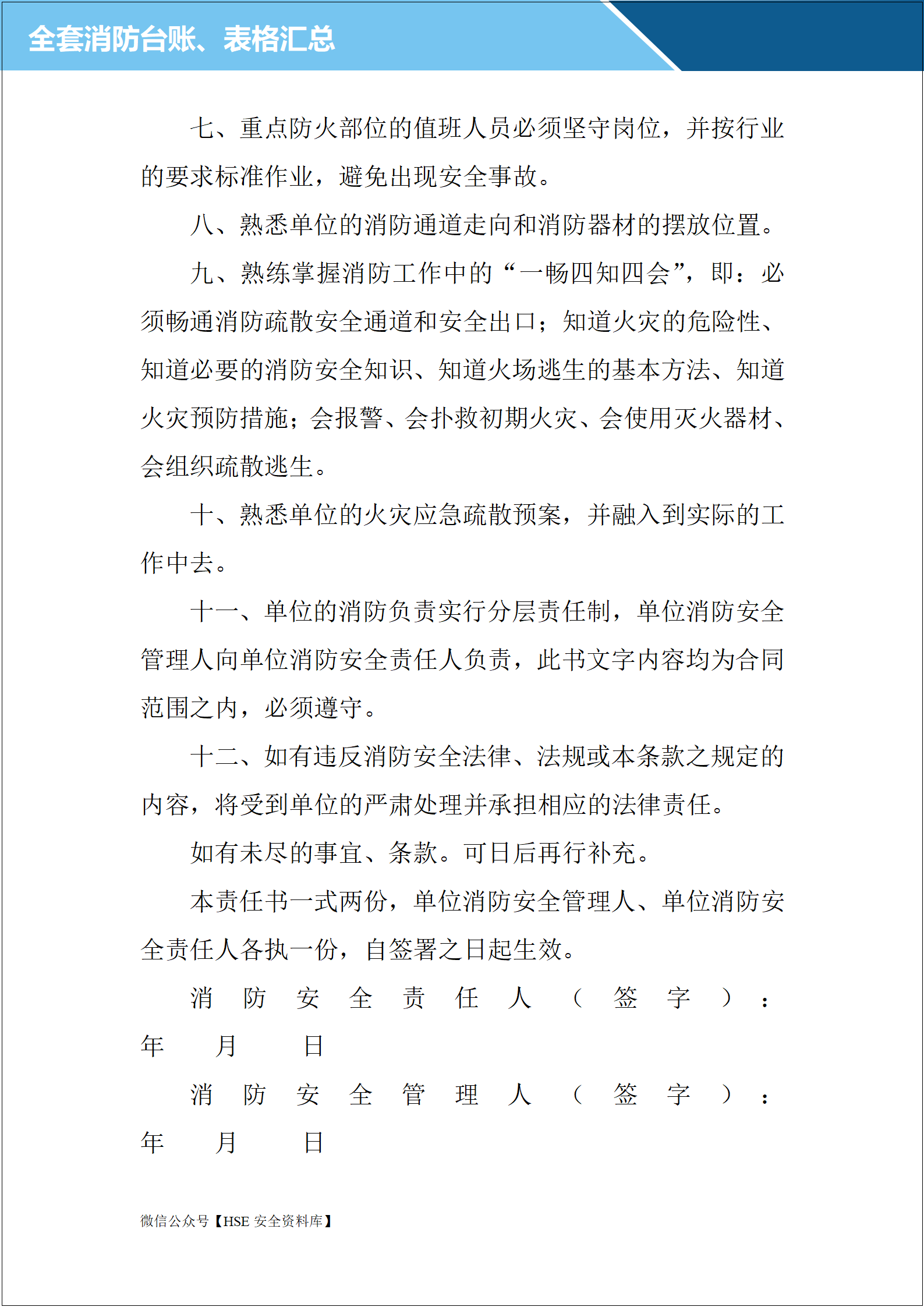 全套消防台账、表格汇总

七、重点防火部位的值班人员必须坚守岗位，并按行业的要求标准作业，避免出现安全事故。

八、熟悉单位的消防通道走向和消防器材的摆放位置。

九、熟练掌握消防工作中的“一畅四知四会”，即：必须畅通消防疏散安全通道和安全出口；知道火灾的危险性、知道必要的消防安全知识、知道火场逃生的基本方法、知道火灾预防措施；会报警、会扑救初期火灾、会使用灭火器材、会组织疏散逃生。

十、熟悉单位的火灾应急疏散预案，并融入到实际的工作中去。

十一、单位的消防负责实行分层责任制，单位消防安全管理人向单位消防安全责任人负责，此书文字内容均为合同范围之内，必须遵守。

十二、如有违反消防安全法律、法规或本条款之规定的内容，将受到单位的严肃处理并承担相应的法律责任。

如有未尽的事宜、条款。可日后再行补充。

本责任书一式两份，单位消防安全管理人、单位消防安全责任人各执一份，自签署之日起生效。

消防安全责任人（签字）：
年 月 日

消防安全管理人（签字）：
年 月 日

微信公众号【HSE 安全资料库】